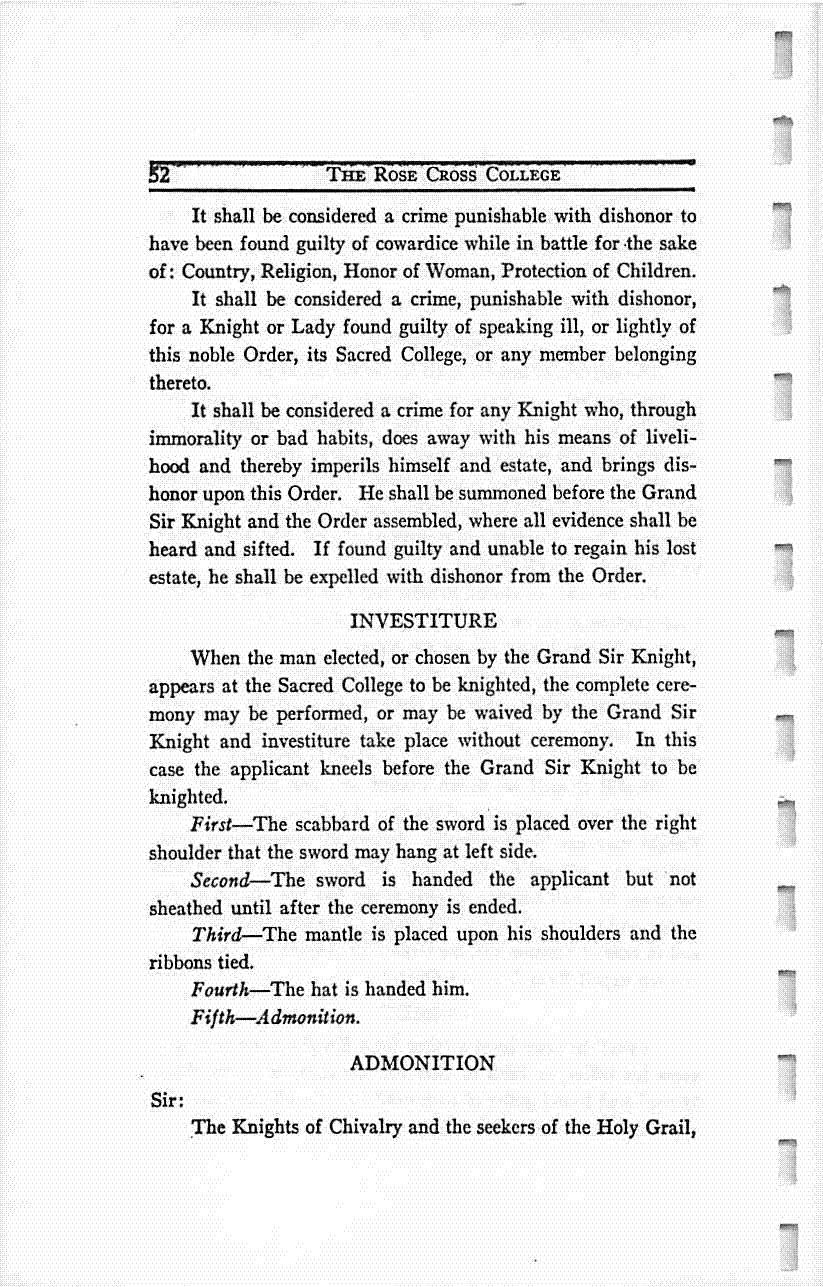 52 THE ROSE CROSS COLLEGE

It shall be considered a crime punishable with dishonor to have been found guilty of cowardice while in battle for the sake of: Country, Religion, Honor of Woman, Protection of Children.

It shall be considered a crime, punishable with dishonor, for a Knight or Lady found guilty of speaking ill, or lightly of this noble Order, its Sacred College, or any member belonging thereto.

It shall be considered a crime for any Knight who, through immorality or bad habits, does away with his means of livelihood and thereby imperils himself and estate, and brings dishonor upon this Order. He shall be summoned before the Grand Sir Knight and the Order assembled, where all evidence shall be heard and sifted. If found guilty and unable to regain his lost estate, he shall be expelled with dishonor from the Order.

INVESTITURE

When the man elected, or chosen by the Grand Sir Knight, appears at the Sacred College to be knighted, the complete ceremony may be performed, or may be waived by the Grand Sir Knight and investiture take place without ceremony. In this case the applicant kneels before the Grand Sir Knight to be knighted.

First—The scabbard of the sword is placed over the right shoulder that the sword may hang at left side.

Second—The sword is handed the applicant but not sheathed until after the ceremony is ended.

Third—The mantle is placed upon his shoulders and the ribbons tied.

Fourth—The hat is handed him.

Fifth—Admonition.

ADMONITION

Sir:

The Knights of Chivalry and the seekers of the Holy Grail,